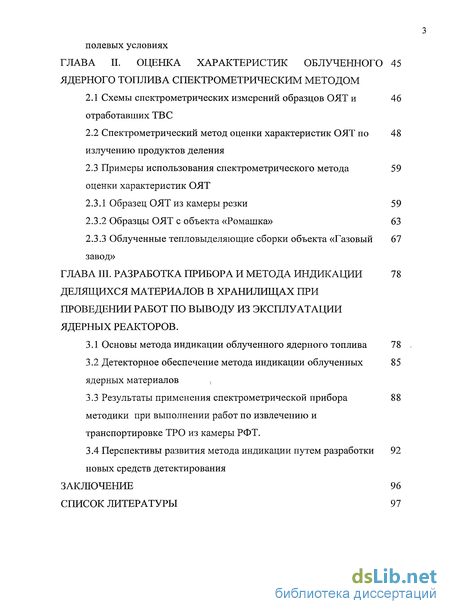 3

полевых условиях

ГЛАВА II. ОЦЕНКА ХАРАКТЕРИСТИК ОБЛУЧЕННОГО ЯДЕРНОГО ТОПЛИВА СПЕКТРОМЕТРИЧЕСКИМ МЕТОДОМ 45

2.1 Схемы спектрометрических измерений образцов ОЯТ и отработавших ТВС 46

2.2 Спектрометрический метод оценки характеристик ОЯТ по излучению продуктов деления 48

2.3 Примеры использования спектрометрического метода оценки характеристик ОЯТ 59

2.3.1 Образец ОЯТ из камеры резки 59

2.3.2 Образцы ОЯТ с объекта «Ромашка» 63

2.3.3 Облученные тепловыделяющие сборки объекта «Газовый завод» 67

ГЛАВА III. РАЗРАБОТКА ПРИБОРА И МЕТОДА ИНДИКАЦИИ ДЕЛЯЩИХСЯ МАТЕРИАЛОВ В ХРАНИЛИЩАХ ПРИ ПРОВЕДЕНИИ РАБОТ ПО ВЫВОДУ ИЗ ЭКСПЛУАТАЦИИ ЯДЕРНЫХ РЕАКТОРОВ. 78

3.1 Основы метода индикации облученного ядерного топлива 78

3.2 Детекторное обеспечение метода индикации облученных ядерных материалов 85

3.3 Результаты применения спектрометрической прибора методики при выполнении работ по извлечению и транспортировке ТРО из камеры РФТ. 88

3.4 Перспективы развития метода индикации путем разработки новых средств детектирования 92

ЗАКЛЮЧЕНИЕ 96

СПИСОК ЛИТЕРАТУРЫ 97

dsLib.net
библиотека диссертаций